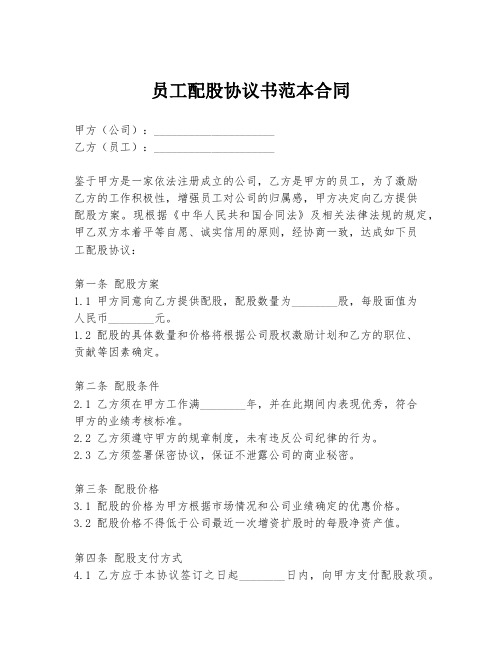 员工配股协议书范本合同

甲方（公司）：____________________
乙方（员工）：____________________

鉴于甲方是一家依法注册成立的公司，乙方是甲方的员工，为了激励乙方的工作积极性，增强员工对公司的归属感，甲方决定向乙方提供配股方案。现根据《中华人民共和国合同法》及相关法律法规的规定，甲乙双方本着平等自愿、诚实信用的原则，经协商一致，达成如下员工配股协议：

第一条 配股方案
1.1 甲方同意向乙方提供配股，配股数量为________股，每股面值为人民币________元。
1.2 配股的具体数量和价格将根据公司股权激励计划和乙方的职位、贡献等因素确定。

第二条 配股条件
2.1 乙方须在甲方工作满________年，并在此期间内表现优秀，符合甲方的业绩考核标准。
2.2 乙方须遵守甲方的规章制度，未有违反公司纪律的行为。
2.3 乙方须签署保密协议，保证不泄露公司的商业秘密。

第三条 配股价格
3.1 配股的价格为甲方根据市场情况和公司业绩确定的优惠价格。
3.2 配股价格不得低于公司最近一次增资扩股时的每股净资产值。

第四条 配股支付方式
4.1 乙方应于本协议签订之日起________日内，向甲方支付配股款项。